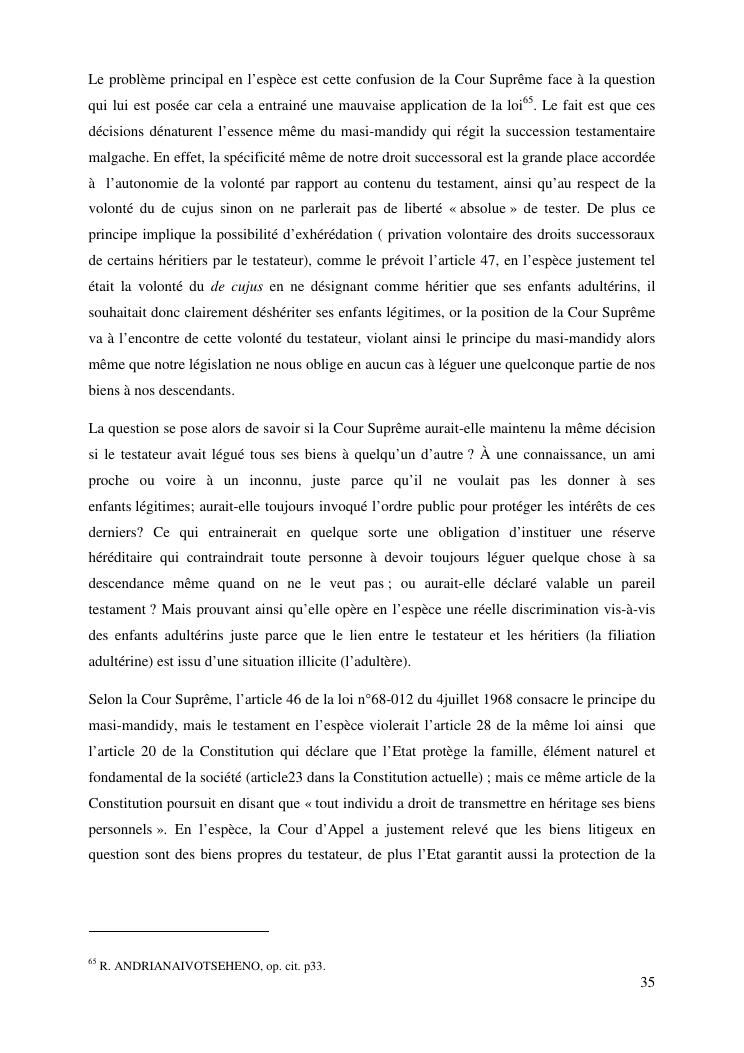 Le problème principal en l'espèce est cette confusion de la Cour Suprême face à la question qui lui est posée car cela a entrainé une mauvaise application de la loi$^{65}$. Le fait est que ces décisions dénaturent l'essence même du masi-mandidy qui régit la succession testamentaire malgache. En effet, la spécificité même de notre droit successoral est la grande place accordée à l'autonomie de la volonté par rapport au contenu du testament, ainsi qu'au respect de la volonté du de cujus sinon on ne parlerait pas de liberté « absolue » de tester. De plus ce principe implique la possibilité d'exhérédation ( privation volontaire des droits successoraux de certains héritiers par le testateur), comme le prévoit l'article 47, en l'espèce justement tel était la volonté du de cujus en ne désignant comme héritier que ses enfants adultérins, il souhaitait donc clairement déshériter ses enfants légitimes, or la position de la Cour Suprême va à l'encontre de cette volonté du testateur, violant ainsi le principe du masi-mandidy alors même que notre législation ne nous oblige en aucun cas à léguer une quelconque partie de nos biens à nos descendants.

La question se pose alors de savoir si la Cour Suprême aurait-elle maintenu la même décision si le testateur avait légué tous ses biens à quelqu'un d'autre ? À une connaissance, un ami proche ou voire à un inconnu, juste parce qu'il ne voulait pas les donner à ses enfants légitimes; aurait-elle toujours invoqué l'ordre public pour protéger les intérêts de ces derniers? Ce qui entrainerait en quelque sorte une obligation d'instituer une réserve héréditaire qui contraindrait toute personne à devoir toujours léguer quelque chose à sa descendance même quand on ne le veut pas ; ou aurait-elle déclaré valable un pareil testament ? Mais prouvant ainsi qu'elle opère en l'espèce une réelle discrimination vis-à-vis des enfants adultérins juste parce que le lien entre le testateur et les héritiers (la filiation adultérine) est issu d'une situation illicite (l'adultère).

Selon la Cour Suprême, l'article 46 de la loi n°68-012 du 4juillet 1968 consacre le principe du masi-mandidy, mais le testament en l'espèce violerait l'article 28 de la même loi ainsi que l'article 20 de la Constitution qui déclare que l'Etat protège la famille, élément naturel et fondamental de la société (article23 dans la Constitution actuelle) ; mais ce même article de la Constitution poursuit en disant que « tout individu a droit de transmettre en héritage ses biens personnels ». En l'espèce, la Cour d'Appel a justement relevé que les biens litigeux en question sont des biens propres du testateur, de plus l'Etat garantit aussi la protection de la

$^{65}$ R. ANDRIANAIVOTSEHENO, op. cit. p33.

35